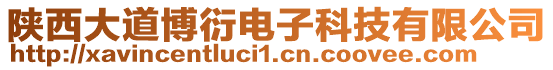 陕西大道博衍电子科技有限公司
http://xavincentluci1.cn.coovee.com